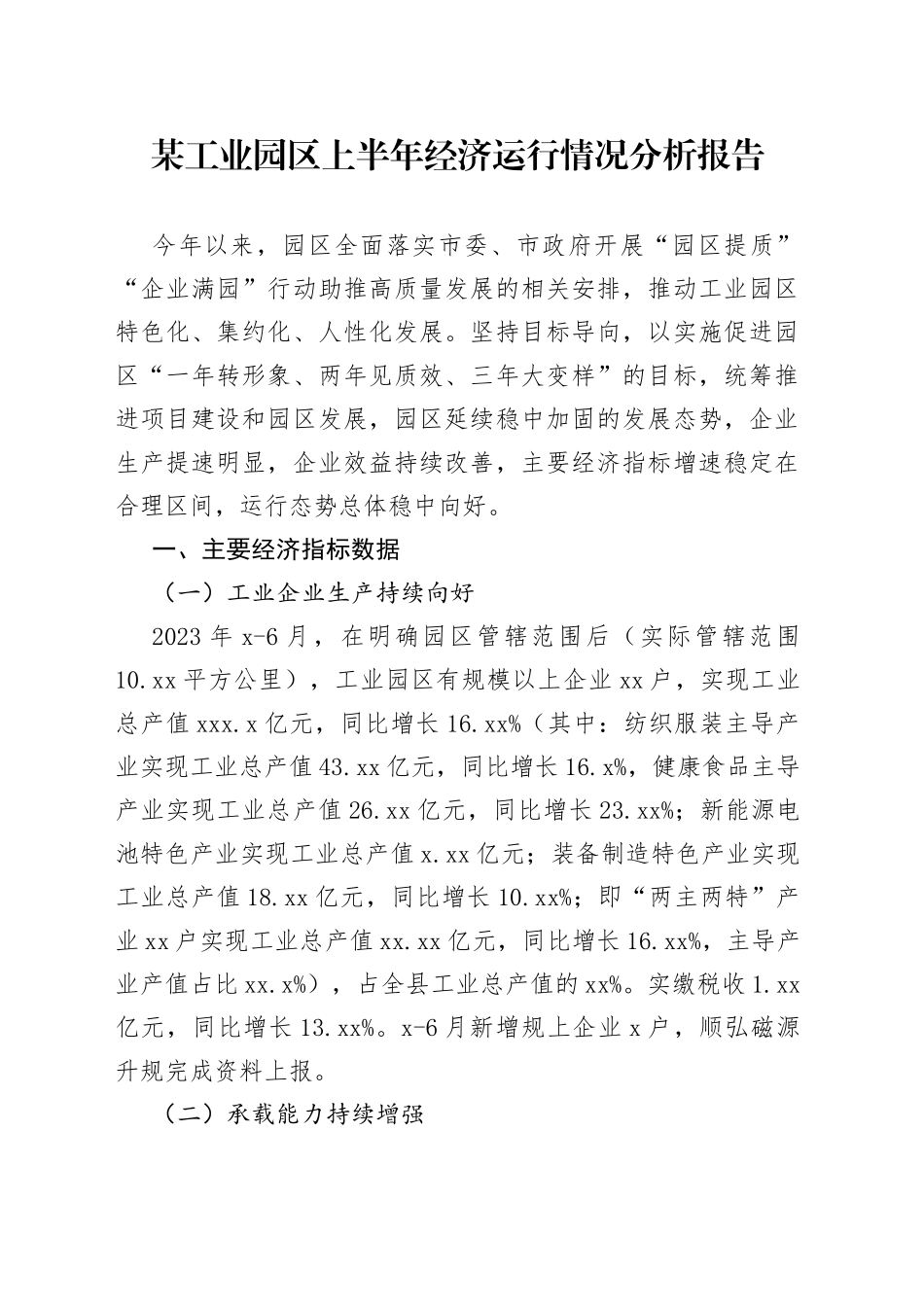 某工业园区上半年经济运行情况分析报告

今年以来，园区全面落实市委、市政府开展“园区提质”“企业满园”行动助推高质量发展的相关安排，推动工业园区特色化、集约化、人性化发展。坚持目标导向，以实施促进园区“一年转形象、两年见质效、三年大变样”的目标，统筹推进项目建设和园区发展，园区延续稳中加固的发展态势，企业生产提速明显，企业效益持续改善，主要经济指标增速稳定在合理区间，运行态势总体稳中向好。

一、主要经济指标数据

（一）工业企业生产持续向好

2023 年 x-6 月，在明确园区管辖范围后（实际管辖范围 10.xx 平方公里），工业园区有规模以上企业 xx 户，实现工业总产值 xxx.x 亿元，同比增长 16.xx%（其中：纺织服装主导产业实现工业总产值 43.xx 亿元，同比增长 16.x%，健康食品主导产业实现工业总产值 26.xx 亿元，同比增长 23.xx%；新能源电池特色产业实现工业总产值 x.xx 亿元；装备制造特色产业实现工业总产值 18.xx 亿元，同比增长 10.xx%；即“两主两特”产业 xx 户实现工业总产值 xx.xx 亿元，同比增长 16.xx%，主导产业产值占比 xx.x%），占全县工业总产值的 xx%。实缴税收 1.xx 亿元，同比增长 13.xx%。x-6 月新增规上企业 x 户，顺弘磁源升规完成资料上报。

（二）承载能力持续增强